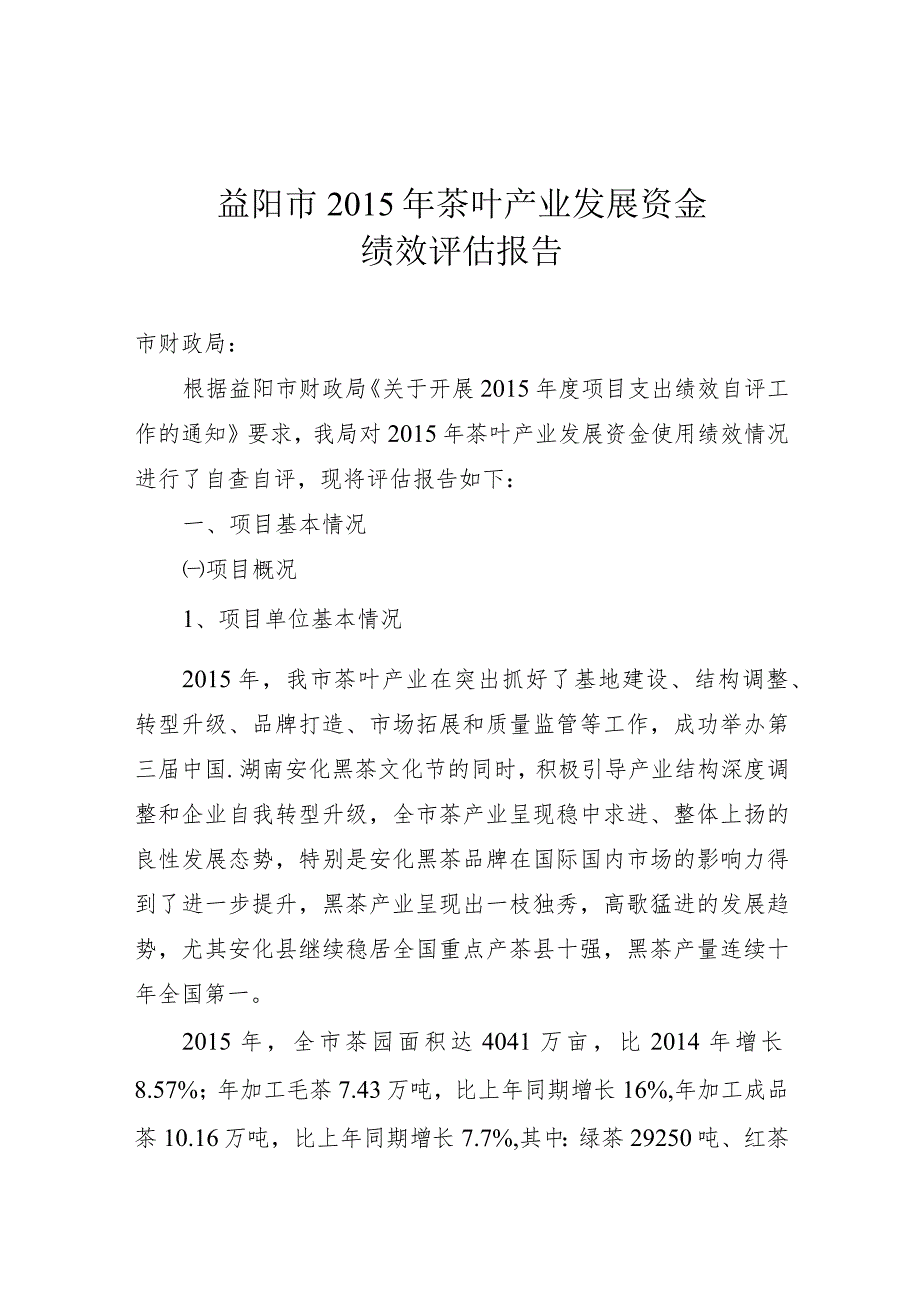 益阳市2015年茶叶产业发展资金
绩效评估报告

市财政局：

根据益阳市财政局《关于开展2015年度项目支出绩效自评工作的通知》要求，我局对2015年茶叶产业发展资金使用绩效情况进行了自查自评，现将评估报告如下：

一、项目基本情况

㈠项目概况

1、项目单位基本情况

2015年，我市茶叶产业在突出抓好了基地建设、结构调整、转型升级、品牌打造、市场拓展和质量监管等工作，成功举办第三届中国.湖南安化黑茶文化节的同时，积极引导产业结构深度调整和企业自我转型升级，全市茶产业呈现稳中求进、整体上扬的良性发展态势，特别是安化黑茶品牌在国际国内市场的影响力得到了进一步提升，黑茶产业呈现出一枝独秀，高歌猛进的发展趋势，尤其安化县继续稳居全国重点产茶县十强，黑茶产量连续十年全国第一。

2015年，全市茶园面积达4041万亩，比2014年增长8.57%；年加工毛茶7.43万吨，比上年同期增长16%,年加工成品茶10.16万吨，比上年同期增长7.7%,其中：绿茶29250吨、红茶